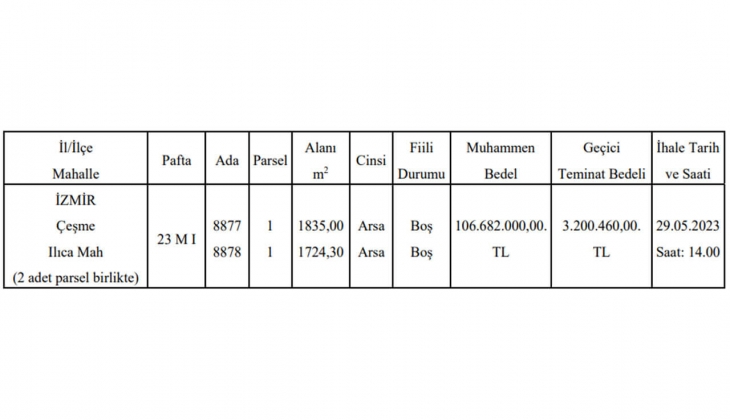 | İl/İlçe Mahalle | Pafta | Ada | Parsel | Alanı $m^2$ | Cinsi | Fiili Durumu | Muhammen Bedel | Geçici Teminat Bedeli | İhale Tarih ve Saati |
|---|---|---|---|---|---|---|---|---|---|
| İZMİR Çeşme Ilıca Mah (2 adet parsel birlikte) | 23 M I | 8877 8878 | 1 1 | 1835,00 1724,30 | Arsa Arsa | Boş Boş | 106.682.000,00. TL | 3.200.460,00. TL | 29.05.2023 Saat: 14.00 |